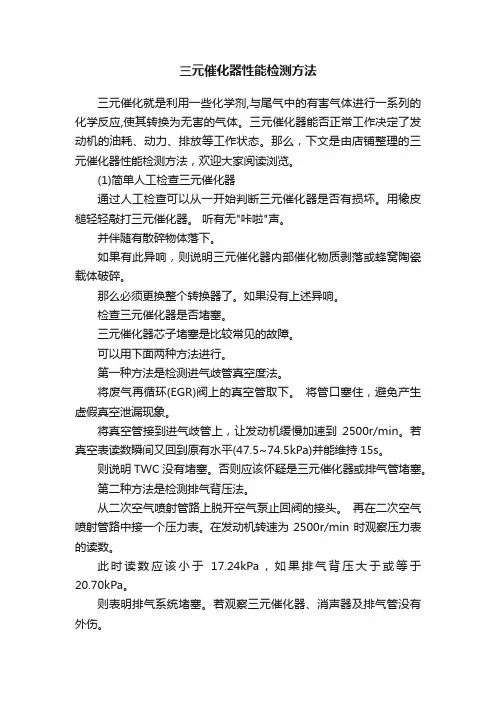 三元催化器性能检测方法

三元催化就是利用一些化学剂,与尾气中的有害气体进行一系列的化学反应,使其转换为无害的气体。三元催化器能否正常工作决定了发动机的油耗、动力、排放等工作状态。那么，下文是由店铺整理的三元催化器性能检测方法，欢迎大家阅读浏览。

(1)简单人工检查三元催化器

通过人工检查可以从一开始判断三元催化器是否有损坏。用橡皮槌轻轻敲打三元催化器。 听有无"咔啦"声。

并伴随有散碎物体落下。

如果有此异响，则说明三元催化器内部催化物质剥落或蜂窝陶瓷载体破碎。

那么必须更换整个转换器了。如果没有上述异响。

检查三元催化器是否堵塞。

三元催化器芯子堵塞是比较常见的故障。

可以用下面两种方法进行。

第一种方法是检测进气歧管真空度法。

将废气再循环(EGR)阀上的真空管取下。 将管口塞住，避免产生虚假真空泄漏现象。

将真空管接到进气歧管上，让发动机缓慢加速到 2500r/min。若真空表读数瞬间又回到原有水平(47.5~74.5kPa)并能维持 15s。

则说明 TWC 没有堵塞。否则应该怀疑是三元催化器或排气管堵塞。

第二种方法是检测排气背压法。

从二次空气喷射管路上脱开空气泵止回阀的接头。 再在二次空气喷射管路中接一个压力表。在发动机转速为 2500r/min 时观察压力表的读数。

此时读数应该小于 17.24kPa，如果排气背压大于或等于 20.70kPa。

则表明排气系统堵塞。若观察三元催化器、消声器及排气管没有外伤。